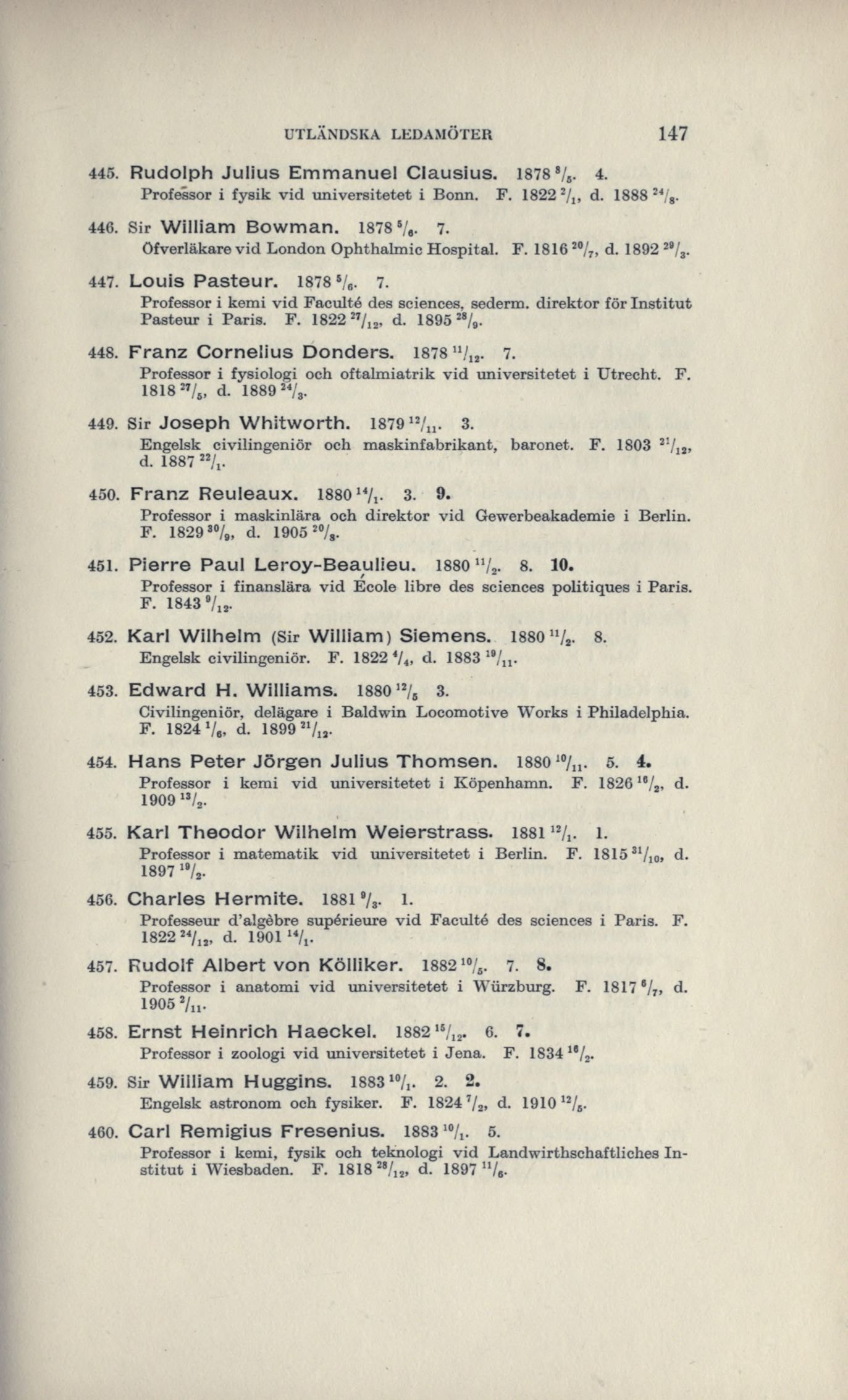 UTLÄNDSKA LEDAMÖTER 147

445. Rudolph Julius Emmanuel Clausius. 1878 $^{8}/_{5}$. 4.
Professor i fysik vid universitetet i Bonn. F. 1822 $^{2}/_{1}$, d. 1888 $^{24}/_{8}$.

446. Sir William Bowman. 1878 $^{5}/_{6}$. 7.
Öfverläkare vid London Ophthalmic Hospital. F. 1816 $^{20}/_{7}$, d. 1892 $^{29}/_{3}$.

447. Louis Pasteur. 1878 $^{5}/_{6}$. 7.
Professor i kemi vid Faculté des sciences, sederm. direktor för Institut Pasteur i Paris. F. 1822 $^{27}/_{12}$, d. 1895 $^{28}/_{9}$.

448. Franz Cornelius Donders. 1878 $^{11}/_{12}$. 7.
Professor i fysiologi och oftalmiatrik vid universitetet i Utrecht. F. 1818 $^{27}/_{5}$, d. 1889 $^{24}/_{3}$.

449. Sir Joseph Whitworth. 1879 $^{12}/_{11}$. 3.
Engelsk civilingeniör och maskinfabrikant, baronet. F. 1803 $^{21}/_{12}$, d. 1887 $^{22}/_{1}$.

450. Franz Reuleaux. 1880 $^{14}/_{1}$. 3. 9.
Professor i maskinlära och direktor vid Gewerbeakademie i Berlin. F. 1829 $^{30}/_{9}$, d. 1905 $^{20}/_{8}$.

451. Pierre Paul Leroy-Beaulieu. 1880 $^{11}/_{2}$. 8. 10.
Professor i finanslära vid École libre des sciences politiques i Paris. F. 1843 $^{9}/_{12}$.

452. Karl Wilhelm (Sir William) Siemens. 1880 $^{11}/_{2}$. 8.
Engelsk civilingeniör. F. 1822 $^{4}/_{4}$, d. 1883 $^{19}/_{11}$.

453. Edward H. Williams. 1880 $^{12}/_{5}$ 3.
Civilingeniör, delägare i Baldwin Locomotive Works i Philadelphia. F. 1824 $^{1}/_{6}$, d. 1899 $^{21}/_{12}$.

454. Hans Peter Jörgen Julius Thomsen. 1880 $^{10}/_{11}$. 5. 4.
Professor i kemi vid universitetet i Köpenhamn. F. 1826 $^{16}/_{2}$, d. 1909 $^{13}/_{2}$.

455. Karl Theodor Wilhelm Weierstrass. 1881 $^{12}/_{1}$. 1.
Professor i matematik vid universitetet i Berlin. F. 1815 $^{31}/_{10}$, d. 1897 $^{19}/_{2}$.

456. Charles Hermite. 1881 $^{9}/_{3}$. 1.
Professeur d'algèbre supérieure vid Faculté des sciences i Paris. F. 1822 $^{24}/_{12}$, d. 1901 $^{14}/_{1}$.

457. Rudolf Albert von Kölliker. 1882 $^{10}/_{5}$. 7. 8.
Professor i anatomi vid universitetet i Würzburg. F. 1817 $^{6}/_{7}$, d. 1905 $^{2}/_{11}$.

458. Ernst Heinrich Haeckel. 1882 $^{15}/_{12}$. 6. 7.
Professor i zoologi vid universitetet i Jena. F. 1834 $^{16}/_{2}$.

459. Sir William Huggins. 1883 $^{10}/_{1}$. 2. 2.
Engelsk astronom och fysiker. F. 1824 $^{7}/_{2}$, d. 1910 $^{12}/_{5}$.

460. Carl Remigius Fresenius. 1883 $^{10}/_{1}$. 5.
Professor i kemi, fysik och teknologi vid Landwirthschaftliches Institut i Wiesbaden. F. 1818 $^{28}/_{12}$, d. 1897 $^{11}/_{6}$.